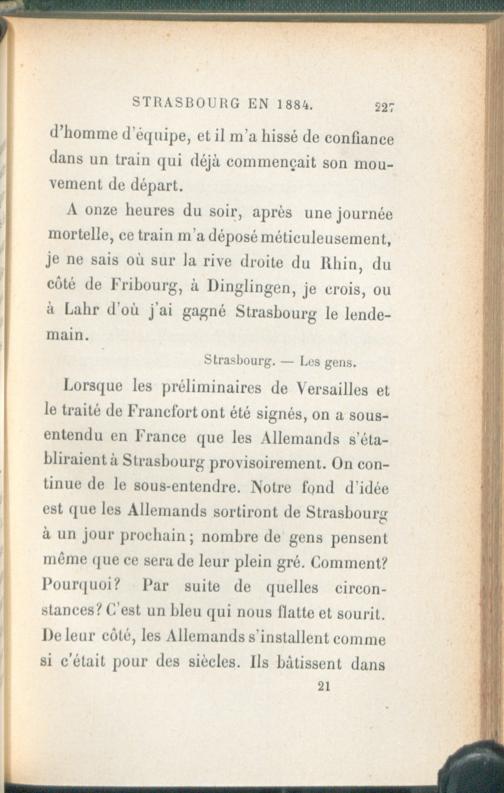 STRASBOURG EN 1884. 227

d'homme d'équipe, et il m'a hissé de confiance dans un train qui déjà commençait son mouvement de départ.

A onze heures du soir, après une journée mortelle, ce train m'a déposé méticuleusement, je ne sais où sur la rive droite du Rhin, du côté de Fribourg, à Dinglingen, je crois, ou à Lahr d'où j'ai gagné Strasbourg le lendemain.

Strasbourg. — Les gens.

Lorsque les préliminaires de Versailles et le traité de Francfort ont été signés, on a sous-entendu en France que les Allemands s'établiraient à Strasbourg provisoirement. On continue de le sous-entendre. Notre fond d'idée est que les Allemands sortiront de Strasbourg à un jour prochain; nombre de gens pensent même que ce sera de leur plein gré. Comment? Pourquoi? Par suite de quelles circonstances? C'est un bleu qui nous flatte et sourit. De leur côté, les Allemands s'installent comme si c'était pour des siècles. Ils bâtissent dans

21